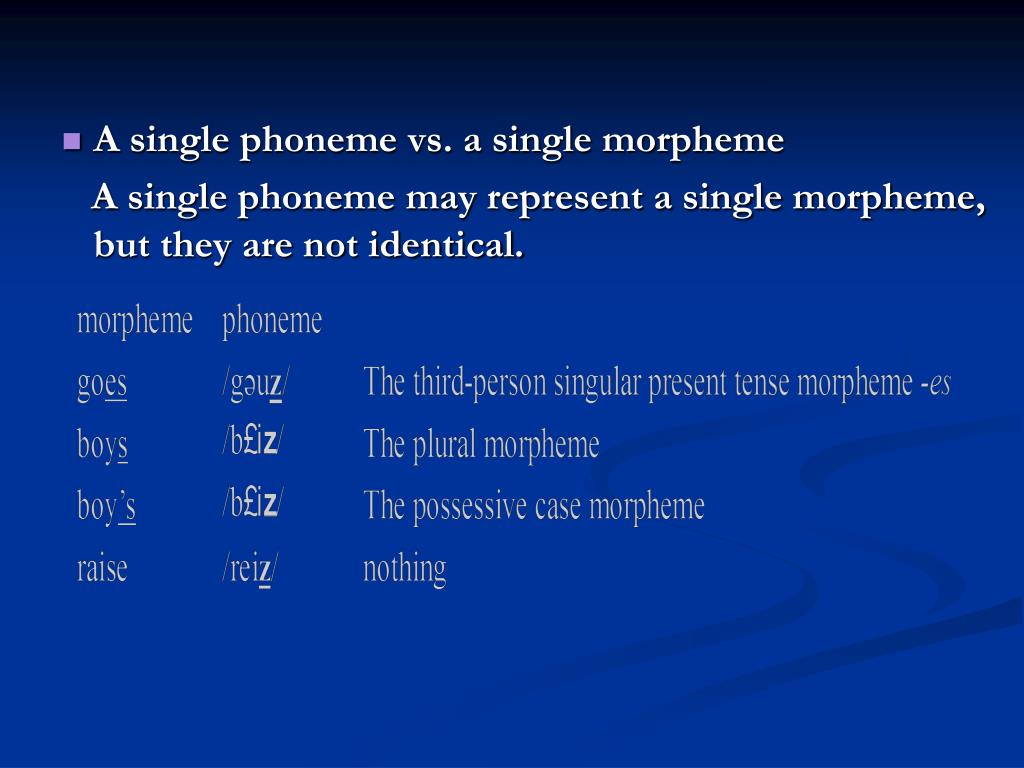 A single phoneme vs. a single morpheme

A single phoneme may represent a single morpheme, but they are not identical.

| morpheme | phoneme | |
|---|---|---|
| goes | /gəuz/ | The third-person singular present tense morpheme -es |
| boys | /b£iz/ | The plural morpheme |
| boy's | /b£iz/ | The possessive case morpheme |
| raise | /reiz/ | nothing |